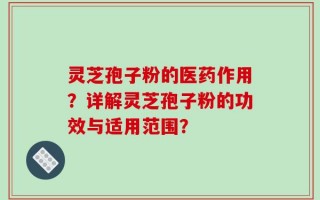 灵芝孢子粉的医药作用？详解灵芝孢子粉的功效与适用范围？